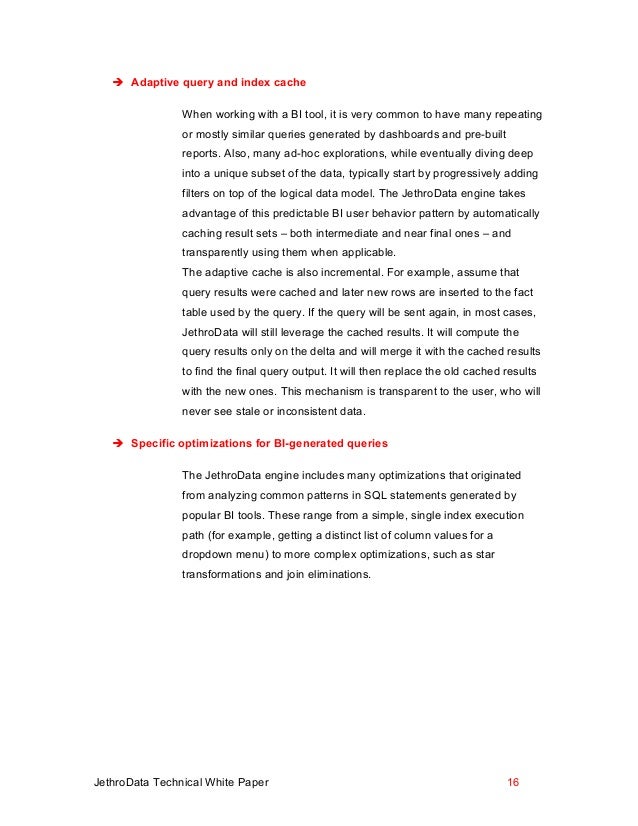 ➔ Adaptive query and index cache

When working with a BI tool, it is very common to have many repeating or mostly similar queries generated by dashboards and pre-built reports. Also, many ad-hoc explorations, while eventually diving deep into a unique subset of the data, typically start by progressively adding filters on top of the logical data model. The JethroData engine takes advantage of this predictable BI user behavior pattern by automatically caching result sets – both intermediate and near final ones – and transparently using them when applicable.
The adaptive cache is also incremental. For example, assume that query results were cached and later new rows are inserted to the fact table used by the query. If the query will be sent again, in most cases, JethroData will still leverage the cached results. It will compute the query results only on the delta and will merge it with the cached results to find the final query output. It will then replace the old cached results with the new ones. This mechanism is transparent to the user, who will never see stale or inconsistent data.

➔ Specific optimizations for BI-generated queries

The JethroData engine includes many optimizations that originated from analyzing common patterns in SQL statements generated by popular BI tools. These range from a simple, single index execution path (for example, getting a distinct list of column values for a dropdown menu) to more complex optimizations, such as star transformations and join eliminations.

JethroData Technical White Paper 16